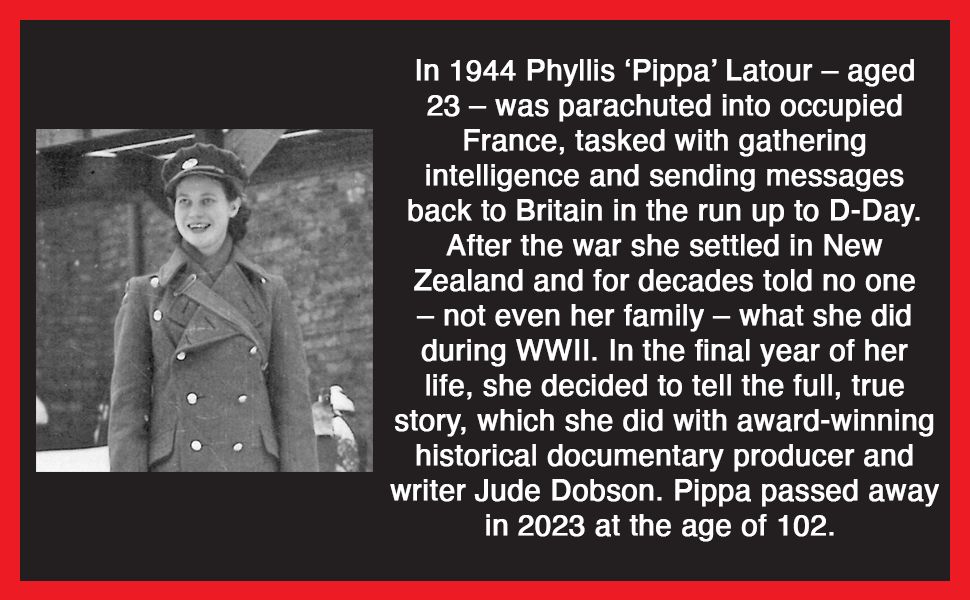 In 1944 Phyllis 'Pippa' Latour – aged 23 – was parachuted into occupied France, tasked with gathering intelligence and sending messages back to Britain in the run up to D-Day. After the war she settled in New Zealand and for decades told no one – not even her family – what she did during WWII. In the final year of her life, she decided to tell the full, true story, which she did with award-winning historical documentary producer and writer Jude Dobson. Pippa passed away in 2023 at the age of 102.